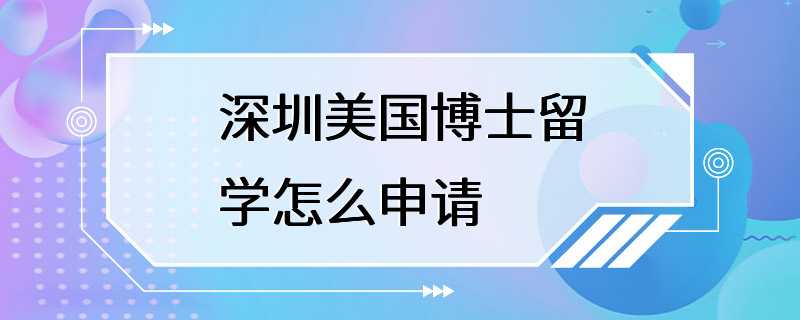 深圳美国博士留学怎么申请